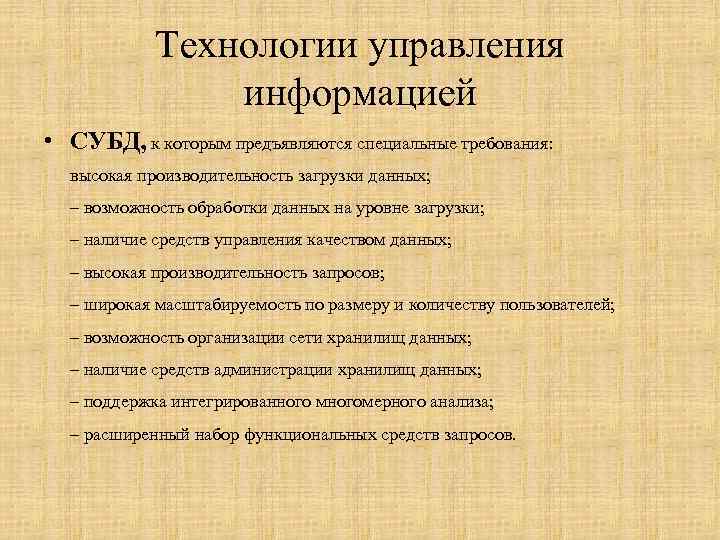 Технологии управления информацией

• СУБД, к которым предъявляются специальные требования: высокая производительность загрузки данных;

– возможность обработки данных на уровне загрузки;

– наличие средств управления качеством данных;

– высокая производительность запросов;

– широкая масштабируемость по размеру и количеству пользователей;

– возможность организации сети хранилищ данных;

– наличие средств администрации хранилищ данных;

– поддержка интегрированного многомерного анализа;

– расширенный набор функциональных средств запросов.